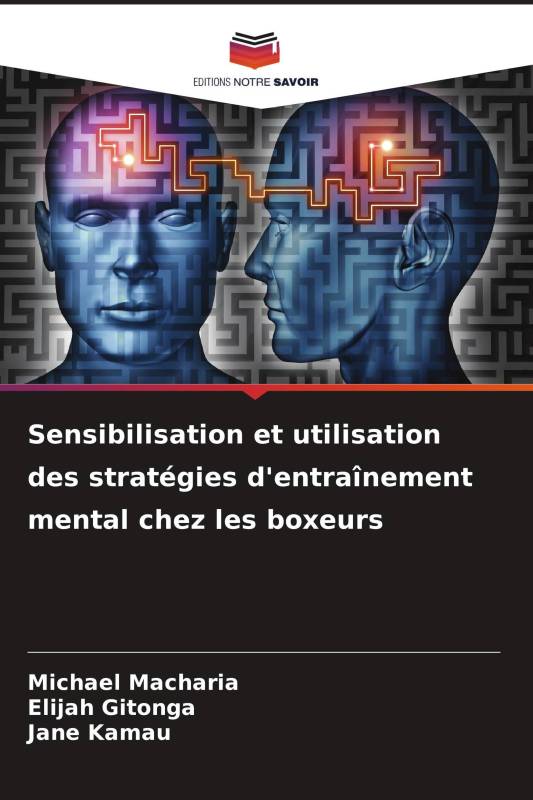 EDITIONS NOTRE SAVOIR

Sensibilisation et utilisation des stratégies d'entraînement mental chez les boxeurs

Michael Macharia
Elijah Gitonga
Jane Kamau